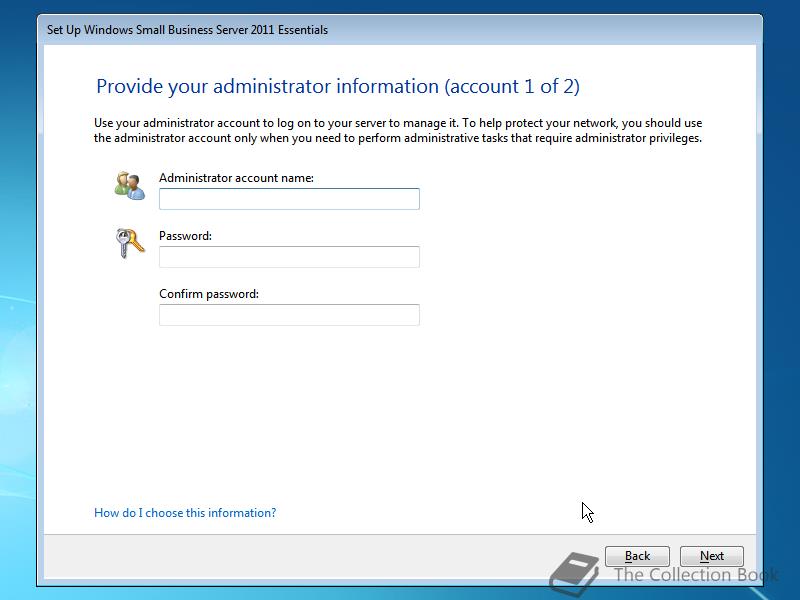 Set Up Windows Small Business Server 2011 Essentials

Provide your administrator information (account 1 of 2)

Use your administrator account to log on to your server to manage it. To help protect your network, you should use the administrator account only when you need to perform administrative tasks that require administrator privileges.

Administrator account name:

Password:

Confirm password:

How do I choose this information?

Back

Next

The Collection Book